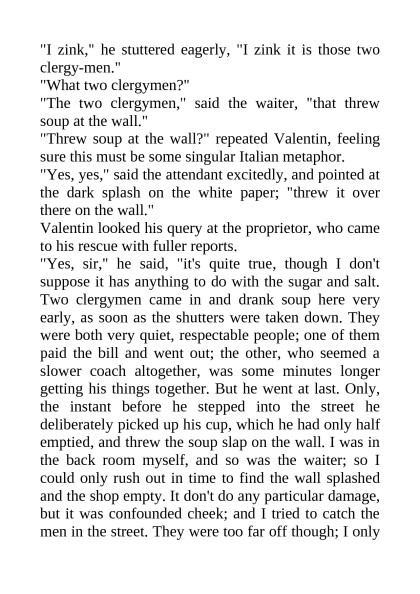 "I zink," he stuttered eagerly, "I zink it is those two clergy-men."
"What two clergymen?"
"The two clergymen," said the waiter, "that threw soup at the wall."
"Threw soup at the wall?" repeated Valentin, feeling sure this must be some singular Italian metaphor.
"Yes, yes," said the attendant excitedly, and pointed at the dark splash on the white paper; "threw it over there on the wall."
Valentin looked his query at the proprietor, who came to his rescue with fuller reports.
"Yes, sir," he said, "it's quite true, though I don't suppose it has anything to do with the sugar and salt. Two clergymen came in and drank soup here very early, as soon as the shutters were taken down. They were both very quiet, respectable people; one of them paid the bill and went out; the other, who seemed a slower coach altogether, was some minutes longer getting his things together. But he went at last. Only, the instant before he stepped into the street he deliberately picked up his cup, which he had only half emptied, and threw the soup slap on the wall. I was in the back room myself, and so was the waiter; so I could only rush out in time to find the wall splashed and the shop empty. It don't do any particular damage, but it was confounded cheek; and I tried to catch the men in the street. They were too far off though; I only